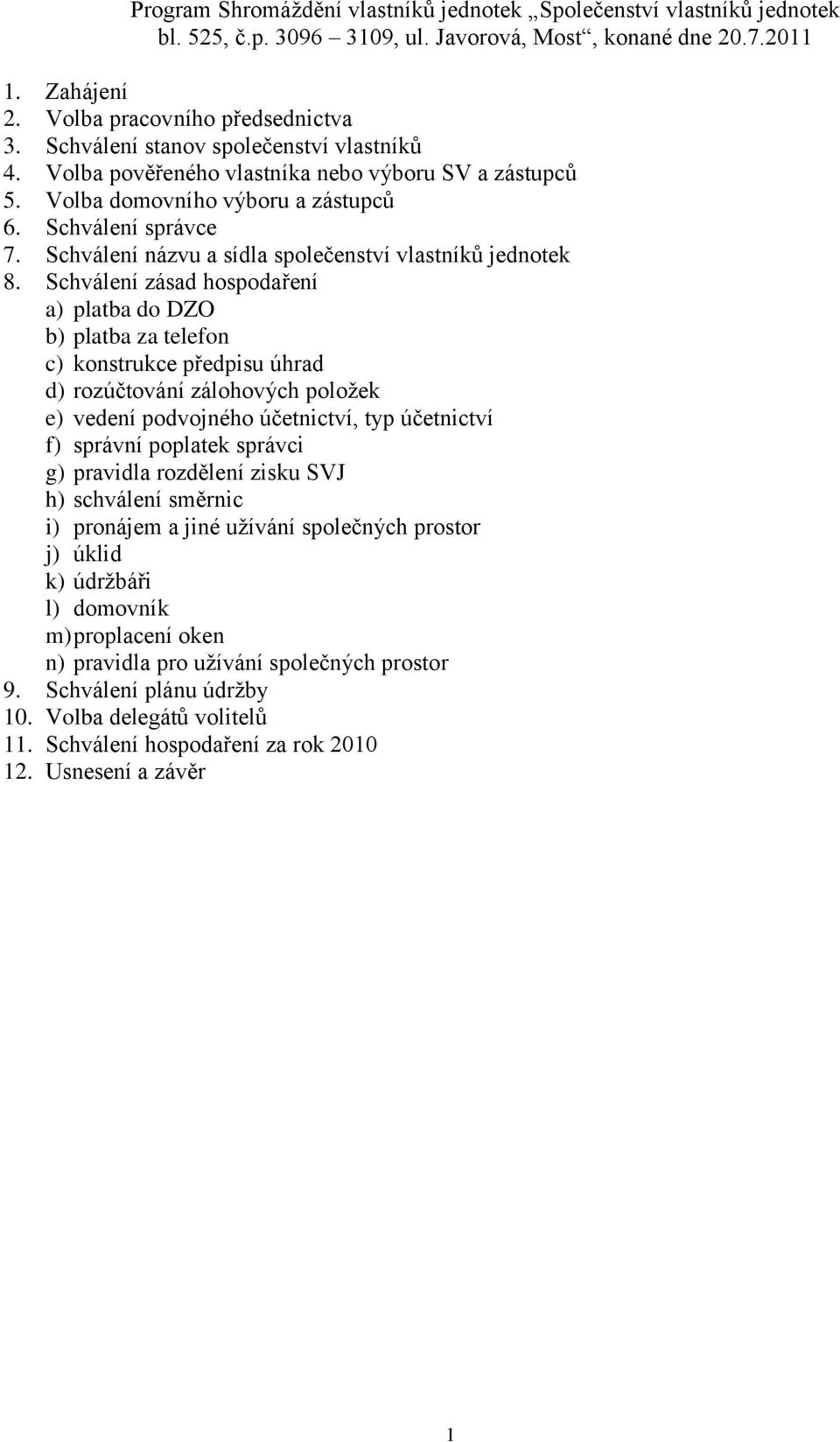 Program Shromáždění vlastníků jednotek „Společenství vlastníků jednotek bl. 525, č.p. 3096 – 3109, ul. Javorová, Most“, konané dne 20.7.2011

1. Zahájení
2. Volba pracovního předsednictva
3. Schválení stanov společenství vlastníků
4. Volba pověřeného vlastníka nebo výboru SV a zástupců
5. Volba domovního výboru a zástupců
6. Schválení správce
7. Schválení názvu a sídla společenství vlastníků jednotek
8. Schválení zásad hospodaření
a) platba do DZO
b) platba za telefon
c) konstrukce předpisu úhrad
d) rozúčtování zálohových položek
e) vedení podvojného účetnictví, typ účetnictví
f) správní poplatek správci
g) pravidla rozdělení zisku SVJ
h) schválení směrnic
i) pronájem a jiné užívání společných prostor
j) úklid
k) údržbáři
l) domovník
m) proplacení oken
n) pravidla pro užívání společných prostor
9. Schválení plánu údržby
10. Volba delegátů volitelů
11. Schválení hospodaření za rok 2010
12. Usnesení a závěr

1